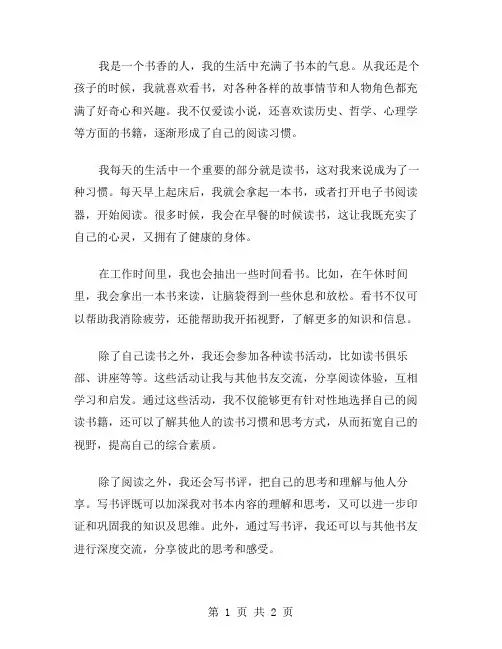 我是一个书香的人，我的生活中充满了书本的气息。从我还是个孩子的时候，我就喜欢看书，对各种各样的故事情节和人物角色都充满了好奇心和兴趣。我不仅爱读小说，还喜欢读历史、哲学、心理学等方面的书籍，逐渐形成了自己的阅读习惯。

我每天的生活中一个重要的部分就是读书，这对我来说成为了一种习惯。每天早上起床后，我就会拿起一本书，或者打开电子书阅读器，开始阅读。很多时候，我会在早餐的时候读书，这让我既充实了自己的心灵，又拥有了健康的身体。

在工作时间里，我也会抽出一些时间看书。比如，在午休时间里，我会拿出一本书来读，让脑袋得到一些休息和放松。看书不仅可以帮助我消除疲劳，还能帮助我开拓视野，了解更多的知识和信息。

除了自己读书之外，我还会参加各种读书活动，比如读书俱乐部、讲座等等。这些活动让我与其他书友交流，分享阅读体验，互相学习和启发。通过这些活动，我不仅能够更有针对性地选择自己的阅读书籍，还可以了解其他人的读书习惯和思考方式，从而拓宽自己的视野，提高自己的综合素质。

除了阅读之外，我还会写书评，把自己的思考和理解与他人分享。写书评既可以加深我对书本内容的理解和思考，又可以进一步印证和巩固我的知识及思维。此外，通过写书评，我还可以与其他书友进行深度交流，分享彼此的思考和感受。

第 1 页 共 2 页